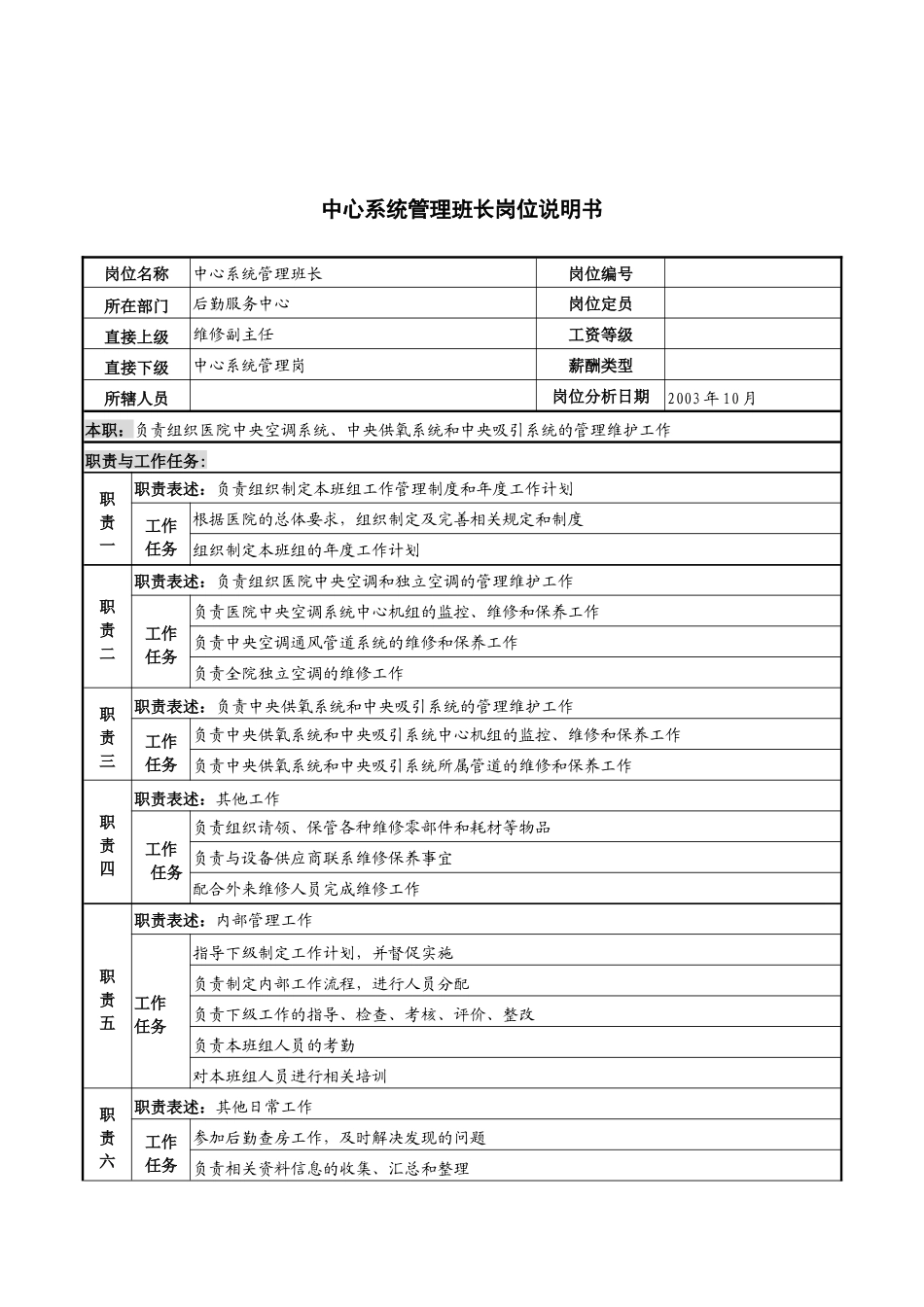 中心系统管理班长岗位说明书

| 岗位名称 | 中心系统管理班长 | 岗位编号 |  |
|---|---|---|---|
| 所在部门 | 后勤服务中心 | 岗位定员 |  |
| 直接上级 | 维修副主任 | 工资等级 |  |
| 直接下级 | 中心系统管理岗 | 薪酬类型 |  |
| 所辖人员 |  | 岗位分析日期 | 2003年10月 |

本职：负责组织医院中央空调系统、中央供氧系统和中央吸引系统的管理维护工作

职责与工作任务：

| 职责一 | 职责表述：负责组织制定本班组工作管理制度和年度工作计划 | |
|---|---|---|
| | 工作任务 | 根据医院的总体要求，组织制定及完善相关规定和制度 |
| | | 组织制定本班组的年度工作计划 |
| 职责二 | 职责表述：负责组织医院中央空调和独立空调的管理维护工作 | |
| | 工作任务 | 负责医院中央空调系统中心机组的监控、维修和保养工作 |
| | | 负责中央空调通风管道系统的维修和保养工作 |
| | | 负责全院独立空调的维修工作 |
| 职责三 | 职责表述：负责中央供氧系统和中央吸引系统的管理维护工作 | |
| | 工作任务 | 负责中央供氧系统和中央吸引系统中心机组的监控、维修和保养工作 |
| | | 负责中央供氧系统和中央吸引系统所属管道的维修和保养工作 |
| 职责四 | 职责表述：其他工作 | |
| | 工作任务 | 负责组织请领、保管各种维修零部件和耗材等物品 |
| | | 负责与设备供应商联系维修保养事宜 |
| | | 配合外来维修人员完成维修工作 |
| 职责五 | 职责表述：内部管理工作 | |
| | 工作任务 | 指导下级制定工作计划，并督促实施 |
| | | 负责制定内部工作流程，进行人员分配 |
| | | 负责下级工作的指导、检查、考核、评价、整改 |
| | | 负责本班组人员的考勤 |
| | | 对本班组人员进行相关培训 |
| 职责六 | 职责表述：其他日常工作 | |
| | 工作任务 | 参加后勤查房工作，及时解决发现的问题 |
| | | 负责相关资料信息的收集、汇总和整理 |